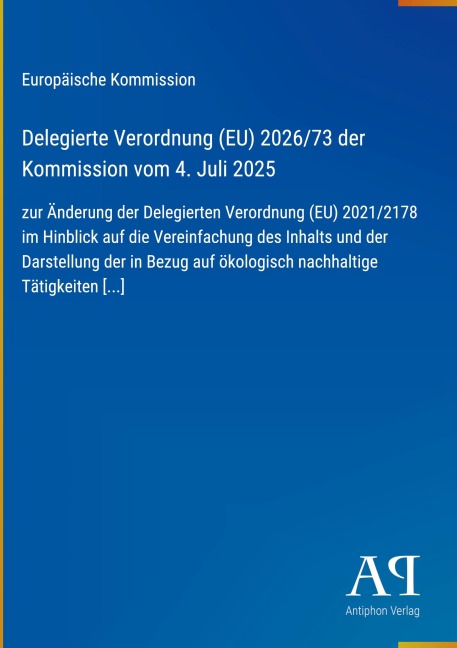 Europäische Kommission

Delegierte Verordnung (EU) 2026/73 der Kommission vom 4. Juli 2025

zur Änderung der Delegierten Verordnung (EU) 2021/2178 im Hinblick auf die Vereinfachung des Inhalts und der Darstellung der in Bezug auf ökologisch nachhaltige Tätigkeiten [...]

AP

Antiphon Verlag